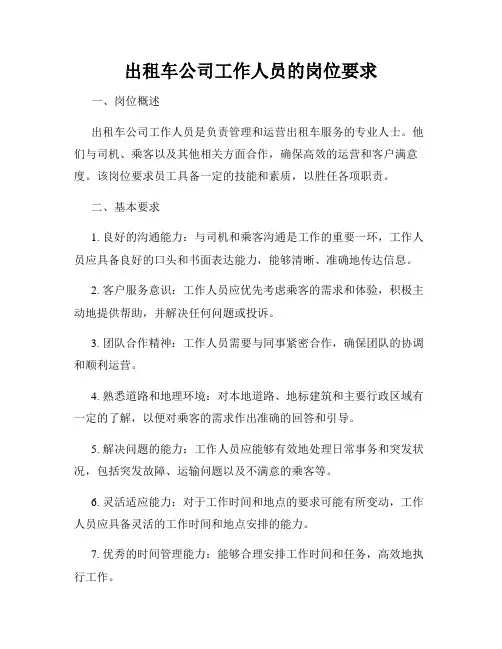 出租车公司工作人员的岗位要求

一、岗位概述

出租车公司工作人员是负责管理和运营出租车服务的专业人士。他们与司机、乘客以及其他相关方面合作，确保高效的运营和客户满意度。该岗位要求员工具备一定的技能和素质，以胜任各项职责。

二、基本要求

1. 良好的沟通能力：与司机和乘客沟通是工作的重要一环，工作人员应具备良好的口头和书面表达能力，能够清晰、准确地传达信息。

2. 客户服务意识：工作人员应优先考虑乘客的需求和体验，积极主动地提供帮助，并解决任何问题或投诉。

3. 团队合作精神：工作人员需要与同事紧密合作，确保团队的协调和顺利运营。

4. 熟悉道路和地理环境：对本地道路、地标建筑和主要行政区域有一定的了解，以便对乘客的需求作出准确的回答和引导。

5. 解决问题的能力：工作人员应能够有效地处理日常事务和突发状况，包括突发故障、运输问题以及不满意的乘客等。

6. 灵活适应能力：对于工作时间和地点的要求可能有所变动，工作人员应具备灵活的工作时间和地点安排的能力。

7. 优秀的时间管理能力：能够合理安排工作时间和任务，高效地执行工作。